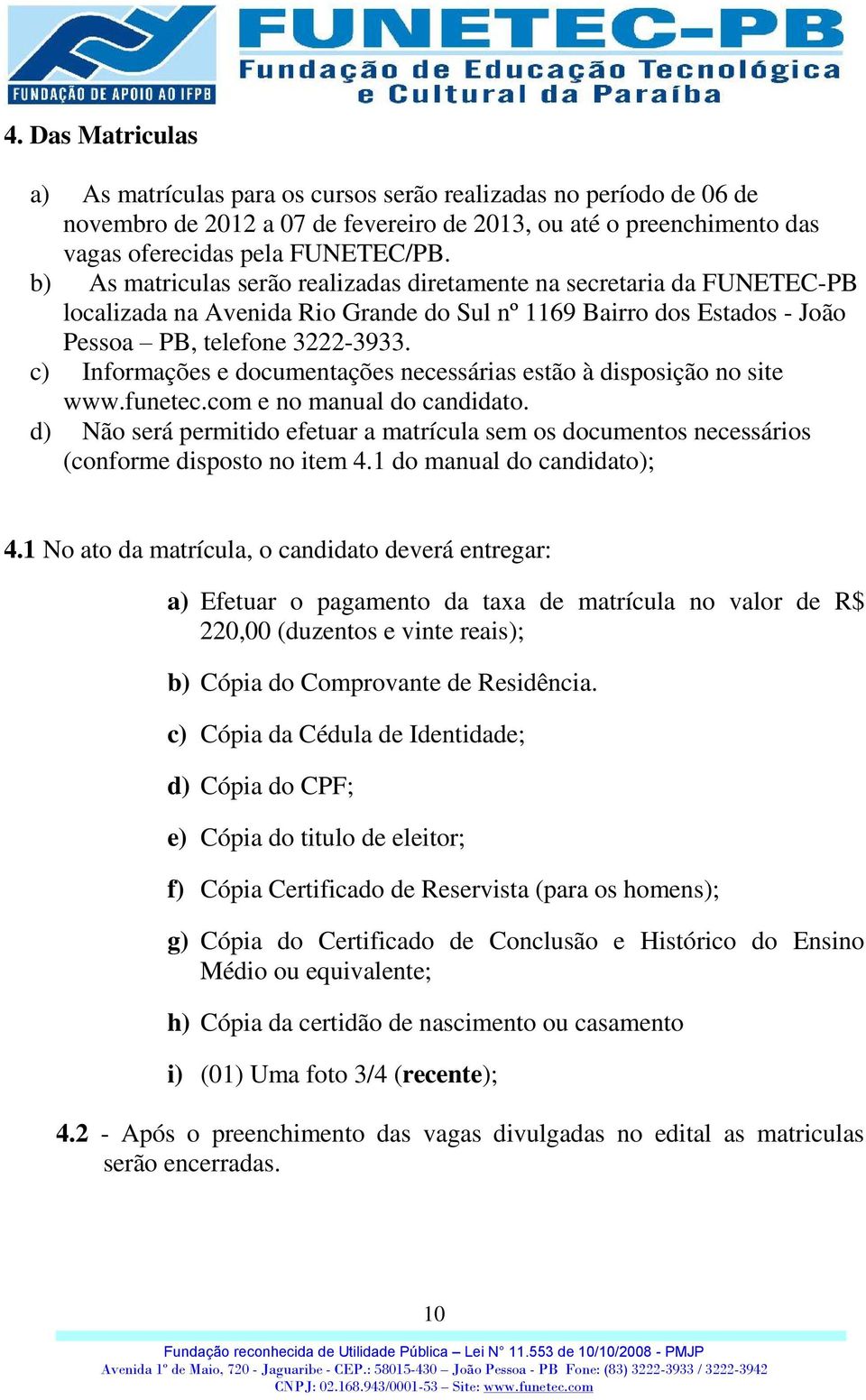 FUNDAÇÃO DE APOIO AO IFPB

FUNETEC-PB
Fundação de Educação Tecnológica e Cultural da Paraíba

4. Das Matriculas

a) As matrículas para os cursos serão realizadas no período de 06 de novembro de 2012 a 07 de fevereiro de 2013, ou até o preenchimento das vagas oferecidas pela FUNETEC/PB.
b) As matriculas serão realizadas diretamente na secretaria da FUNETEC-PB localizada na Avenida Rio Grande do Sul nº 1169 Bairro dos Estados - João Pessoa – PB, telefone 3222-3933.
c) Informações e documentações necessárias estão à disposição no site www.funetec.com e no manual do candidato.
d) Não será permitido efetuar a matrícula sem os documentos necessários (conforme disposto no item 4.1 do manual do candidato);

4.1 No ato da matrícula, o candidato deverá entregar:

a) Efetuar o pagamento da taxa de matrícula no valor de R$ 220,00 (duzentos e vinte reais);

b) Cópia do Comprovante de Residência.

c) Cópia da Cédula de Identidade;

d) Cópia do CPF;

e) Cópia do titulo de eleitor;

f) Cópia Certificado de Reservista (para os homens);

g) Cópia do Certificado de Conclusão e Histórico do Ensino Médio ou equivalente;

h) Cópia da certidão de nascimento ou casamento

i) (01) Uma foto 3/4 (recente);

4.2 - Após o preenchimento das vagas divulgadas no edital as matriculas serão encerradas.

10

Fundação reconhecida de Utilidade Pública – Lei N° 11.553 de 10/10/2008 - PMJP
Avenida 1º de Maio, 720 - Jaguaribe - CEP.: 58015-430 – João Pessoa - PB Fone: (83) 3222-3933 / 3222-3942
CNPJ: 02.168.943/0001-53 – Site: www.funetec.com